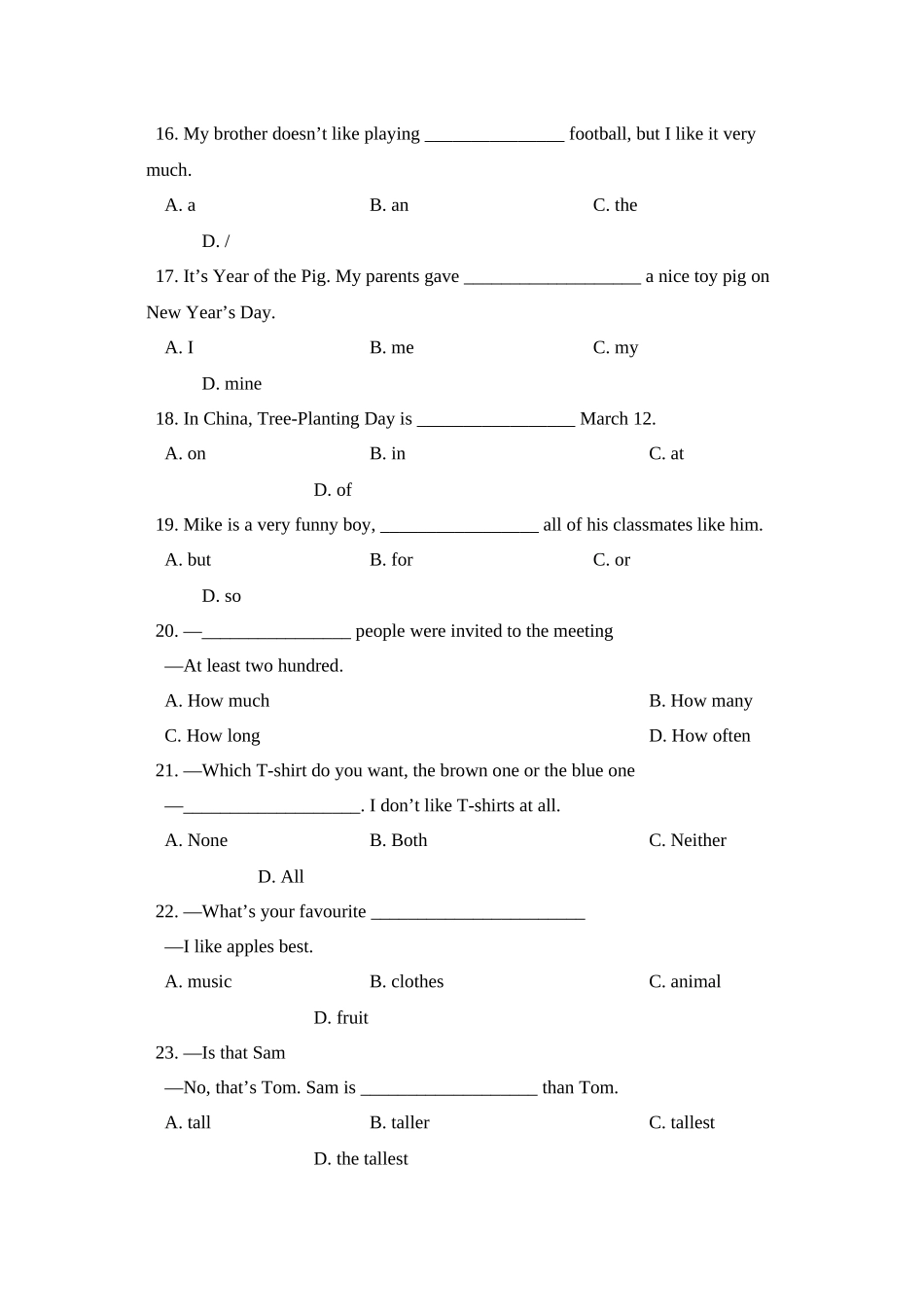 16. My brother doesn’t like playing _______________ football, but I like it very much.

A. a B. an C. the D. /

17. It’s Year of the Pig. My parents gave ___________________ a nice toy pig on New Year’s Day.

A. I B. me C. my D. mine

18. In China, Tree-Planting Day is _________________ March 12.

A. on B. in C. at D. of

19. Mike is a very funny boy, _________________ all of his classmates like him.

A. but B. for C. or D. so

20. —________________ people were invited to the meeting

—At least two hundred.

A. How much B. How many

C. How long D. How often

21. —Which T-shirt do you want, the brown one or the blue one

—___________________. I don’t like T-shirts at all.

A. None B. Both C. Neither D. All

22. —What’s your favourite _______________________

—I like apples best.

A. music B. clothes C. animal D. fruit

23. —Is that Sam

—No, that’s Tom. Sam is ___________________ than Tom.

A. tall B. taller C. tallest D. the tallest